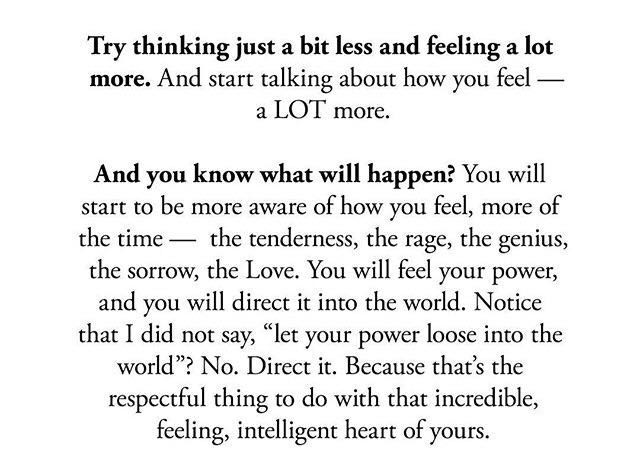 Try thinking just a bit less and feeling a lot more. And start talking about how you feel — a LOT more.

And you know what will happen? You will start to be more aware of how you feel, more of the time — the tenderness, the rage, the genius, the sorrow, the Love. You will feel your power, and you will direct it into the world. Notice that I did not say, "let your power loose into the world"? No. Direct it. Because that's the respectful thing to do with that incredible, feeling, intelligent heart of yours.